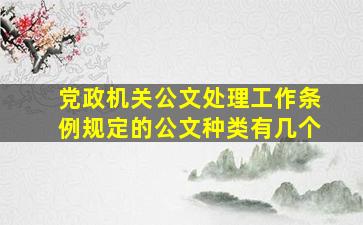 党政机关公文处理工作条例规定的公文种类有几个